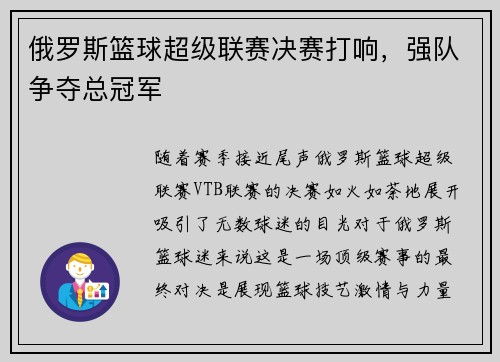 俄罗斯篮球超级联赛决赛打响，强队争夺总冠军

随着赛季接近尾声俄罗斯篮球超级联赛VTB联赛的决赛如火如荼地展开吸引了无数球迷的目光对于俄罗斯篮球迷来说这是一场顶级赛事的最终对决是展现篮球技艺激情与力量